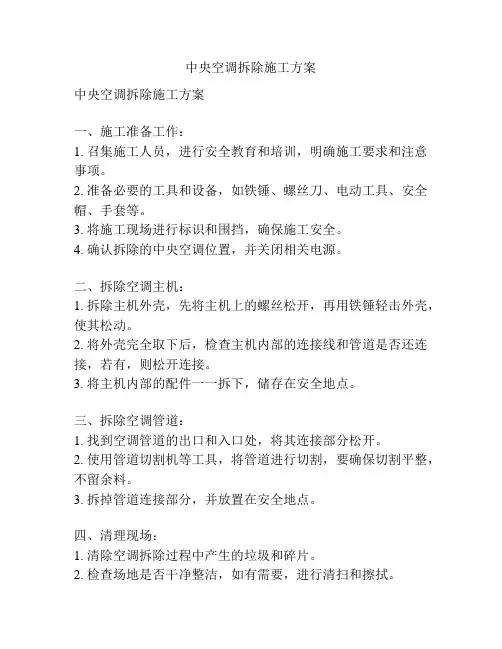 中央空调拆除施工方案

中央空调拆除施工方案

一、施工准备工作：
1. 召集施工人员，进行安全教育和培训，明确施工要求和注意事项。
2. 准备必要的工具和设备，如铁锤、螺丝刀、电动工具、安全帽、手套等。
3. 将施工现场进行标识和围挡，确保施工安全。
4. 确认拆除的中央空调位置，并关闭相关电源。

二、拆除空调主机：
1. 拆除主机外壳，先将主机上的螺丝松开，再用铁锤轻击外壳，使其松动。
2. 将外壳完全取下后，检查主机内部的连接线和管道是否还连接，若有，则松开连接。
3. 将主机内部的配件一一拆下，储存在安全地点。

三、拆除空调管道：
1. 找到空调管道的出口和入口处，将其连接部分松开。
2. 使用管道切割机等工具，将管道进行切割，要确保切割平整，不留余料。
3. 拆掉管道连接部分，并放置在安全地点。

四、清理现场：
1. 清除空调拆除过程中产生的垃圾和碎片。
2. 检查场地是否干净整洁，如有需要，进行清扫和擦拭。